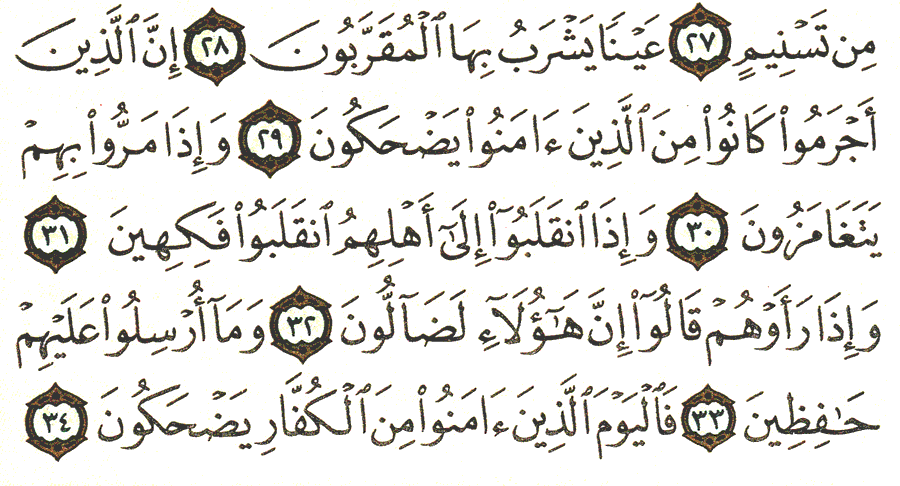 مِن تَسْنِيمٍ ٢٧ عَيْنًا يَشْرَبُ بِهَا ٱلْمُقَرَّبُونَ ٢٨ إِنَّ ٱلَّذِينَ أَجْرَمُوا۟ كَانُوا۟ مِنَ ٱلَّذِينَ ءَامَنُوا۟ يَضْحَكُونَ ٢٩ وَإِذَا مَرُّوا۟ بِهِمْ يَتَغَامَزُونَ ٣٠ وَإِذَا ٱنقَلَبُوٓا۟ إِلَىٰٓ أَهْلِهِمُ ٱنقَلَبُوا۟ فَكِهِينَ ٣١ وَإِذَا رَأَوْهُمْ قَالُوٓا۟ إِنَّ هَٰٓؤُلَآءِ لَضَآلُّونَ ٣٢ وَمَآ أُرْسِلُوا۟ عَلَيْهِمْ حَٰفِظِينَ ٣٣ فَٱلْيَوْمَ ٱلَّذِينَ ءَامَنُوا۟ مِنَ ٱلْكُفَّارِ يَضْحَكُونَ ٣٤